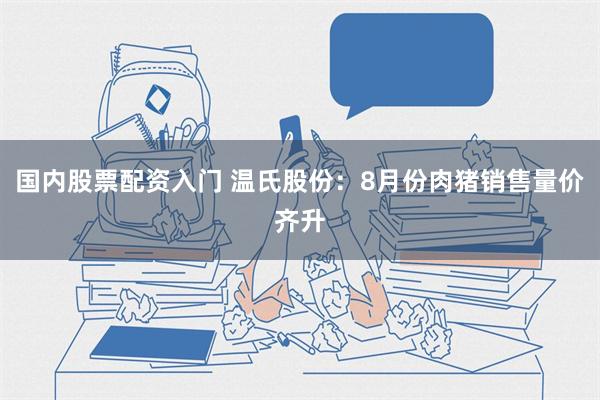 国内股票配资入门 温氏股份：8月份肉猪销售量价齐升